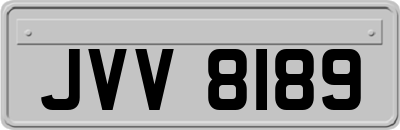 JVV 8189